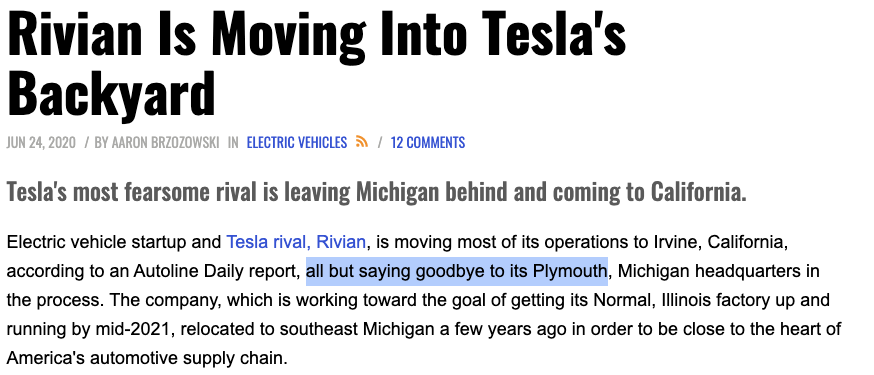 Rivian Is Moving Into Tesla's Backyard

JUN 24, 2020 / BY AARON BRZOZOWSKI IN ELECTRIC VEHICLES / 12 COMMENTS

Tesla's most fearsome rival is leaving Michigan behind and coming to California.

Electric vehicle startup and Tesla rival, Rivian, is moving most of its operations to Irvine, California, according to an Autoline Daily report, all but saying goodbye to its Plymouth, Michigan headquarters in the process. The company, which is working toward the goal of getting its Normal, Illinois factory up and running by mid-2021, relocated to southeast Michigan a few years ago in order to be close to the heart of America's automotive supply chain.